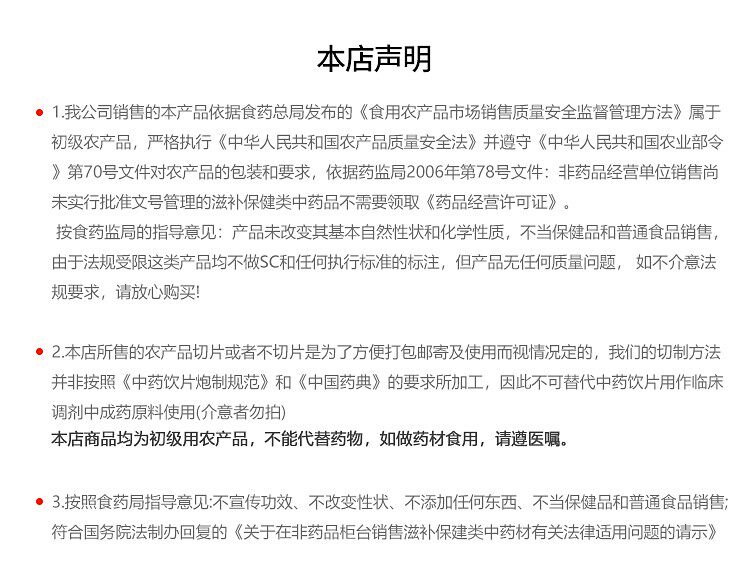 本店声明

• 1.我公司销售的本产品依据食药总局发布的《食用农产品市场销售质量安全监督管理方法》属于初级农产品，严格执行《中华人民共和国农产品质量安全法》并遵守《中华人民共和国农业部令》第70号文件对农产品的包装和要求，依据药监局2006年第78号文件：非药品经营单位销售尚未实行批准文号管理的滋补保健类中药品不需要领取《药品经营许可证》。

按食药监局的指导意见：产品未改变其基本自然性状和化学性质，不当保健品和普通食品销售，由于法规受限这类产品均不做SC和任何执行标准的标注，但产品无任何质量问题， 如不介意法规要求，请放心购买!

• 2.本店所售的农产品切片或者不切片是为了方便打包邮寄及使用而视情况定的，我们的切制方法并非按照《中药饮片炮制规范》和《中国药典》的要求所加工，因此不可替代中药饮片用作临床调剂中成药原料使用(介意者勿拍)
本店商品均为初级用农产品，不能代替药物，如做药材食用，请遵医嘱。

• 3.按照食药局指导意见:不宣传功效、不改变性状、不添加任何东西、不当保健品和普通食品销售;符合国务院法制办回复的《关于在非药品柜台销售滋补保建类中药材有关法律适用问题的请示》